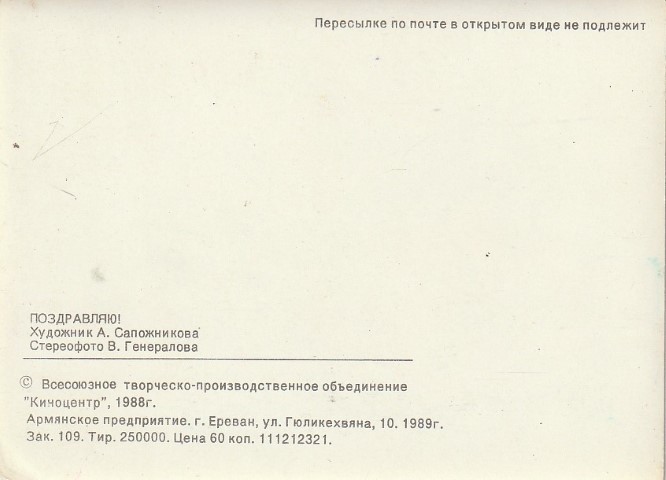 Пересылке по почте в открытом виде не подлежит

ПОЗДРАВЛЯЮ!
Художник А. Сапожникова
Стереофото В. Генералова

© Всесоюзное творческо-производственное объединение "Киноцентр", 1988г.
Армянское предприятие. г. Ереван, ул. Гюликехвяна, 10. 1989г.
Зак. 109. Тир. 250000. Цена 60 коп. 111212321.